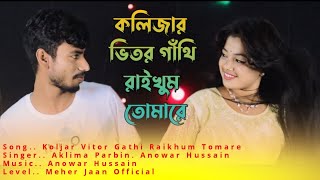 কলিজার
ভিতর গাঁথি
রাইখুম
তোমারে

Song.. Koljar Vitor Gathi Raikhum Tomare
Singer.. Aklima Parbin. Anowar Hussain
Music.. Anowar Hussain
Level.. Meher Jaan Official